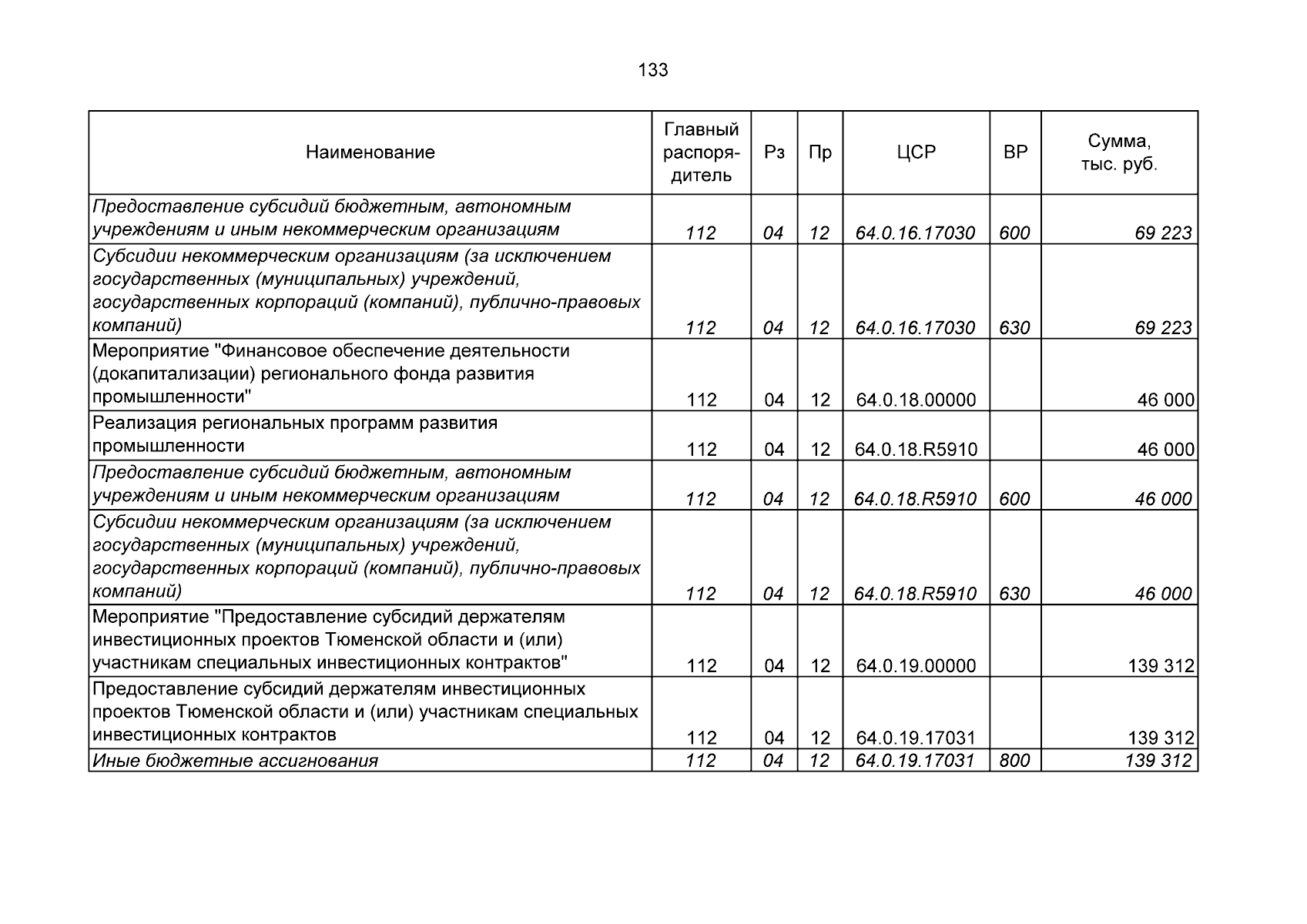 133

| Наименование | Главный распорядитель | Рз | Пр | ЦСР | ВР | Сумма, тыс. руб. |
|---|---|---|---|---|---|---|
| Предоставление субсидий бюджетным, автономным учреждениям и иным некоммерческим организациям | 112 | 04 | 12 | 64.0.16.17030 | 600 | 69 223 |
| Субсидии некоммерческим организациям (за исключением государственных (муниципальных) учреждений, государственных корпораций (компаний), публично-правовых компаний) | 112 | 04 | 12 | 64.0.16.17030 | 630 | 69 223 |
| Мероприятие "Финансовое обеспечение деятельности (докапитализации) регионального фонда развития промышленности" | 112 | 04 | 12 | 64.0.18.00000 | | 46 000 |
| Реализация региональных программ развития промышленности | 112 | 04 | 12 | 64.0.18.R5910 | | 46 000 |
| Предоставление субсидий бюджетным, автономным учреждениям и иным некоммерческим организациям | 112 | 04 | 12 | 64.0.18.R5910 | 600 | 46 000 |
| Субсидии некоммерческим организациям (за исключением государственных (муниципальных) учреждений, государственных корпораций (компаний), публично-правовых компаний) | 112 | 04 | 12 | 64.0.18.R5910 | 630 | 46 000 |
| Мероприятие "Предоставление субсидий держателям инвестиционных проектов Тюменской области и (или) участникам специальных инвестиционных контрактов" | 112 | 04 | 12 | 64.0.19.00000 | | 139 312 |
| Предоставление субсидий держателям инвестиционных проектов Тюменской области и (или) участникам специальных инвестиционных контрактов | 112 | 04 | 12 | 64.0.19.17031 | | 139 312 |
| Иные бюджетные ассигнования | 112 | 04 | 12 | 64.0.19.17031 | 800 | 139 312 |